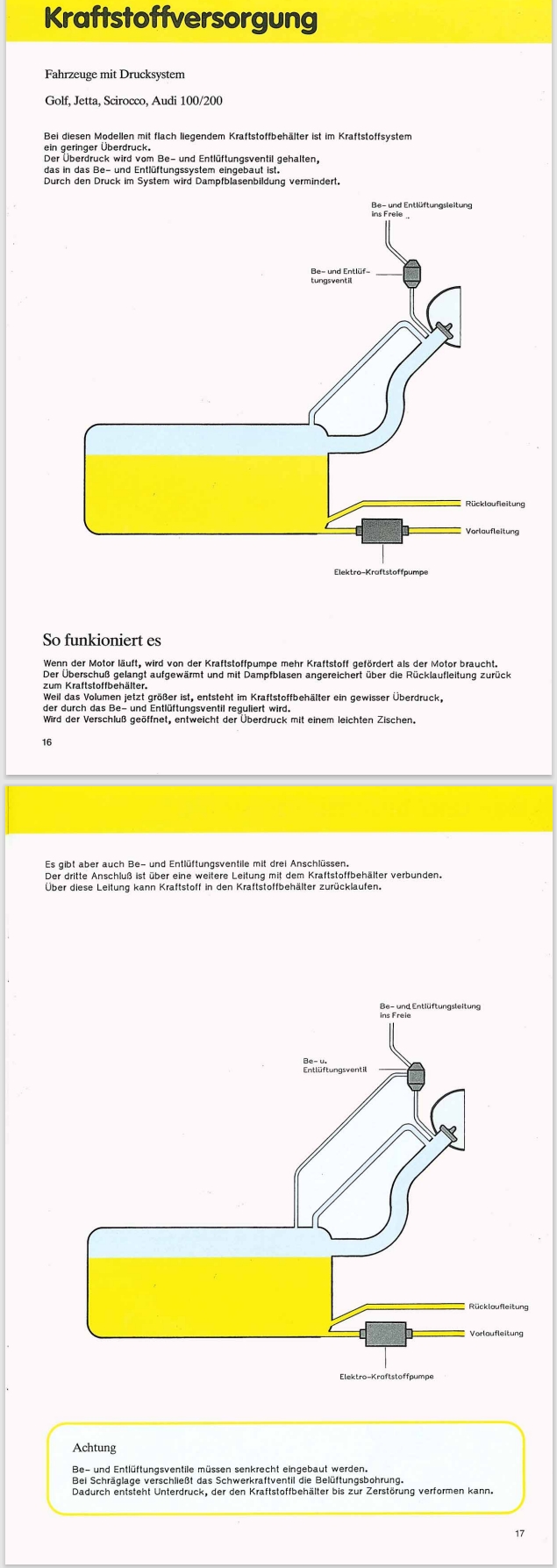 Kraftstoffversorgung

Fahrzeuge mit Drucksystem

Golf, Jetta, Scirocco, Audi 100/200

Bei diesen Modellen mit flach liegendem Kraftstoffbehälter ist im Kraftstoffsystem ein geringer Überdruck.
Der Überdruck wird vom Be- und Entlüftungsventil gehalten, das in das Be- und Entlüftungssystem eingebaut ist.
Durch den Druck im System wird Dampfblasenbildung vermindert.

Be- und Entlüftungsleitung ins Freie

Be- und Entlüftungsventil

Rücklaufleitung

Vorlaufleitung

Elektro-Kraftstoffpumpe

So funkioniert es

Wenn der Motor läuft, wird von der Kraftstoffpumpe mehr Kraftstoff gefördert als der Motor braucht.
Der Überschuß gelangt aufgewärmt und mit Dampfblasen angereichert über die Rücklaufleitung zurück zum Kraftstoffbehälter.
Weil das Volumen jetzt größer ist, entsteht im Kraftstoffbehälter ein gewisser Überdruck, der durch das Be- und Entlüftungsventil reguliert wird.
Wird der Verschluß geöffnet, entweicht der Überdruck mit einem leichten Zischen.

16

Es gibt aber auch Be- und Entlüftungsventile mit drei Anschlüssen.
Der dritte Anschluß ist über eine weitere Leitung mit dem Kraftstoffbehälter verbunden.
Über diese Leitung kann Kraftstoff in den Kraftstoffbehälter zurücklaufen.

Be- und Entlüftungsleitung ins Freie

Be- u. Entlüftungsventil

Rücklaufleitung

Vorlaufleitung

Elektro-Kraftstoffpumpe

Achtung

Be- und Entlüftungsventile müssen senkrecht eingebaut werden.
Bei Schräglage verschließt das Schwerkraftventil die Belüftungsbohrung.
Dadurch entsteht Unterdruck, der den Kraftstoffbehälter bis zur Zerstörung verformen kann.

17